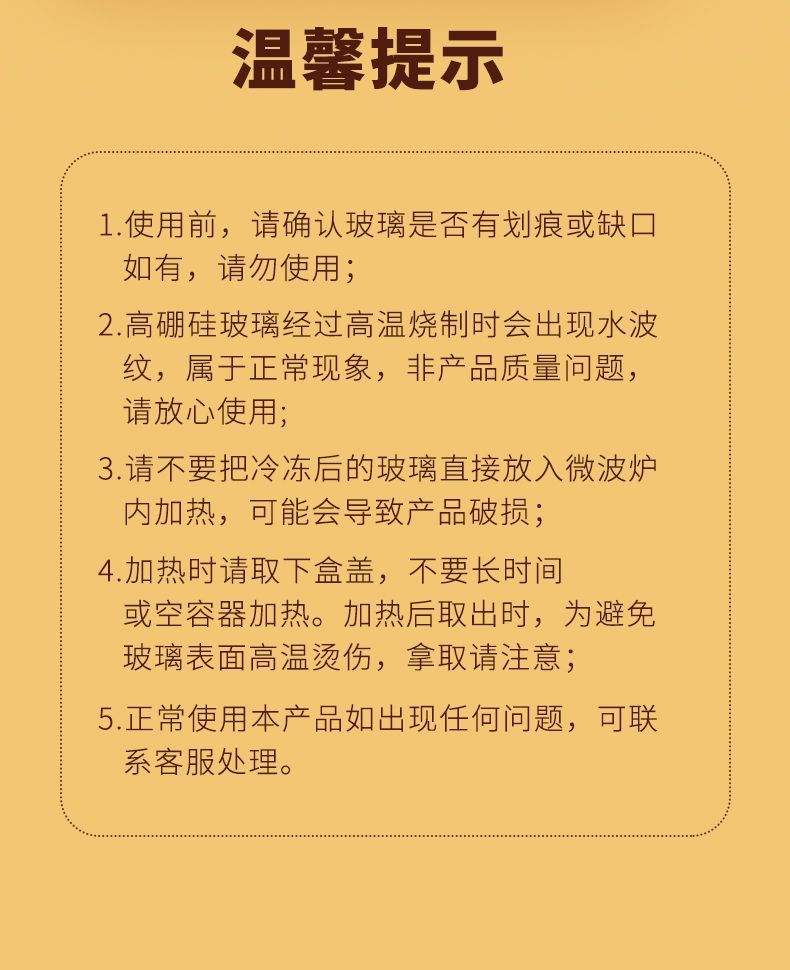 温馨提示

1.使用前，请确认玻璃是否有划痕或缺口如有，请勿使用；

2.高硼硅玻璃经过高温烧制时会出现水波纹，属于正常现象，非产品质量问题，请放心使用;

3.请不要把冷冻后的玻璃直接放入微波炉内加热，可能会导致产品破损；

4.加热时请取下盒盖，不要长时间或空容器加热。加热后取出时，为避免玻璃表面高温烫伤，拿取请注意；

5.正常使用本产品如出现任何问题，可联系客服处理。